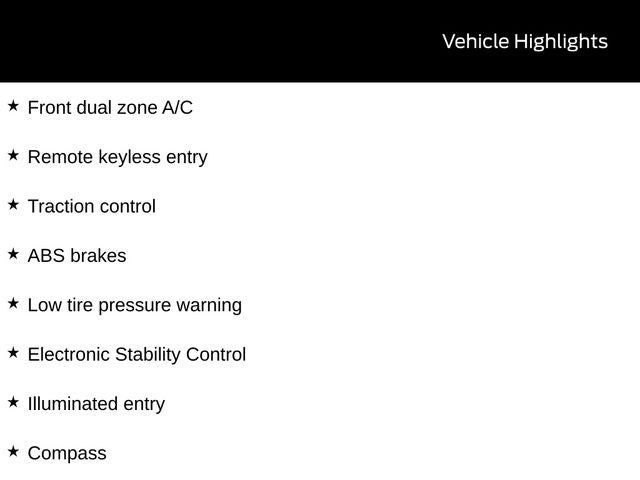 Vehicle Highlights

★ Front dual zone A/C

★ Remote keyless entry

★ Traction control

★ ABS brakes

★ Low tire pressure warning

★ Electronic Stability Control

★ Illuminated entry

★ Compass